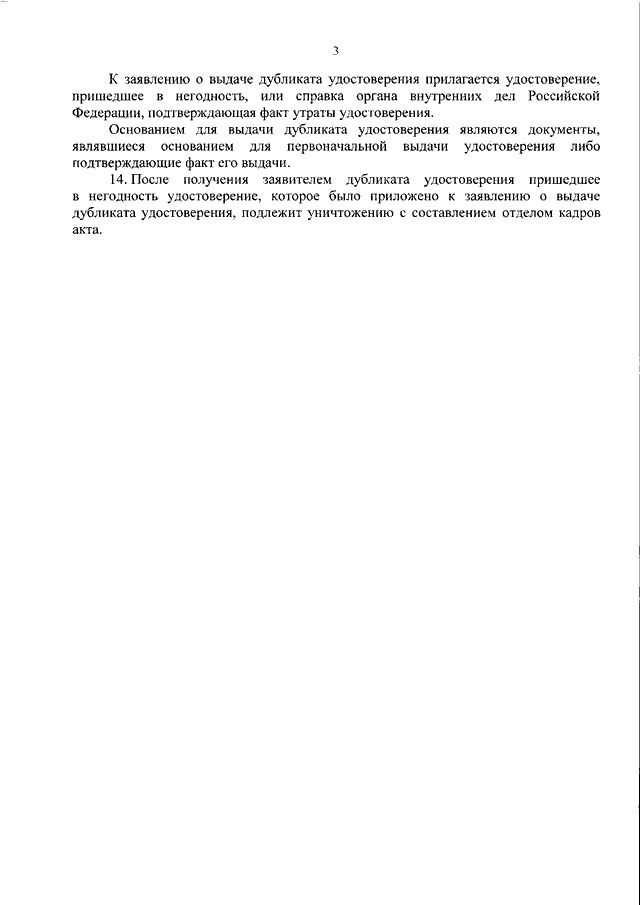 3

К заявлению о выдаче дубликата удостоверения прилагается удостоверение, пришедшее в негодность, или справка органа внутренних дел Российской Федерации, подтверждающая факт утраты удостоверения.

Основанием для выдачи дубликата удостоверения являются документы, являвшиеся основанием для первоначальной выдачи удостоверения либо подтверждающие факт его выдачи.

14. После получения заявителем дубликата удостоверения пришедшее в негодность удостоверение, которое было приложено к заявлению о выдаче дубликата удостоверения, подлежит уничтожению с составлением отделом кадров акта.